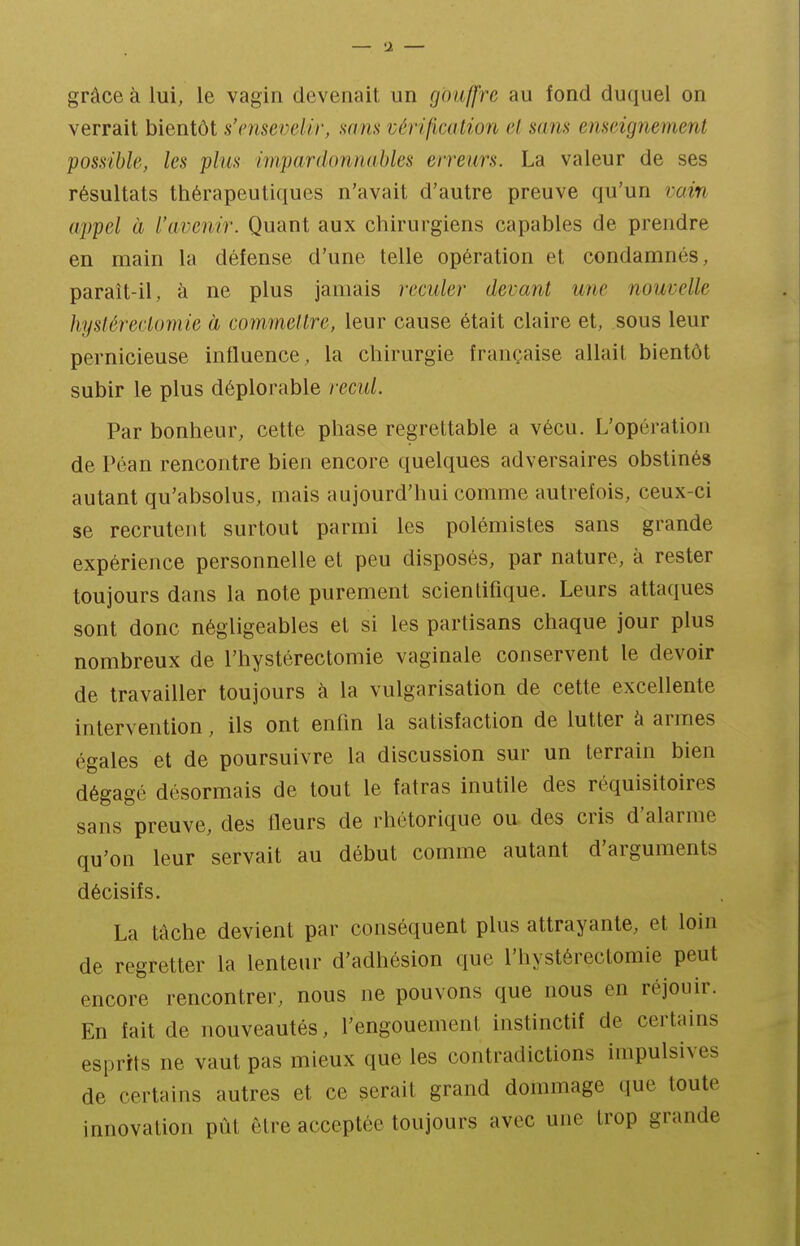 — 2 —

grâce à lui, le vagin devenait un gouffre au fond duquel on verrait bientôt s'ensevelir, sans vérification et sans enseignement possible, les plus impardonnables erreurs. La valeur de ses résultats thérapeutiques n'avait d'autre preuve qu'un vain appel à l'avenir. Quant aux chirurgiens capables de prendre en main la défense d'une telle opération et condamnés, paraît-il, à ne plus jamais reculer devant une nouvelle hystérectomie à commettre, leur cause était claire et, sous leur pernicieuse influence, la chirurgie française allait bientôt subir le plus déplorable recul.

Par bonheur, cette phase regrettable a vécu. L'opération de Péan rencontre bien encore quelques adversaires obstinés autant qu'absolus, mais aujourd'hui comme autrefois, ceux-ci se recrutent surtout parmi les polémistes sans grande expérience personnelle et peu disposés, par nature, à rester toujours dans la note purement scientifique. Leurs attaques sont donc négligeables et si les partisans chaque jour plus nombreux de l'hystérectomie vaginale conservent le devoir de travailler toujours à la vulgarisation de cette excellente intervention, ils ont enfin la satisfaction de lutter à armes égales et de poursuivre la discussion sur un terrain bien dégagé désormais de tout le fatras inutile des réquisitoires sans preuve, des fleurs de rhétorique ou des cris d'alarme qu'on leur servait au début comme autant d'arguments décisifs.

La tâche devient par conséquent plus attrayante, et loin de regretter la lenteur d'adhésion que l'hystérectomie peut encore rencontrer, nous ne pouvons que nous en réjouir. En fait de nouveautés, l'engouement instinctif de certains esprits ne vaut pas mieux que les contradictions impulsives de certains autres et ce serait grand dommage que toute innovation pût être acceptée toujours avec une trop grande